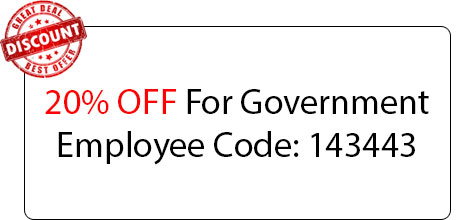 GREAT DEAL
DISCOUNT
BEST OFFER

20% OFF For Government Employee Code: 143443